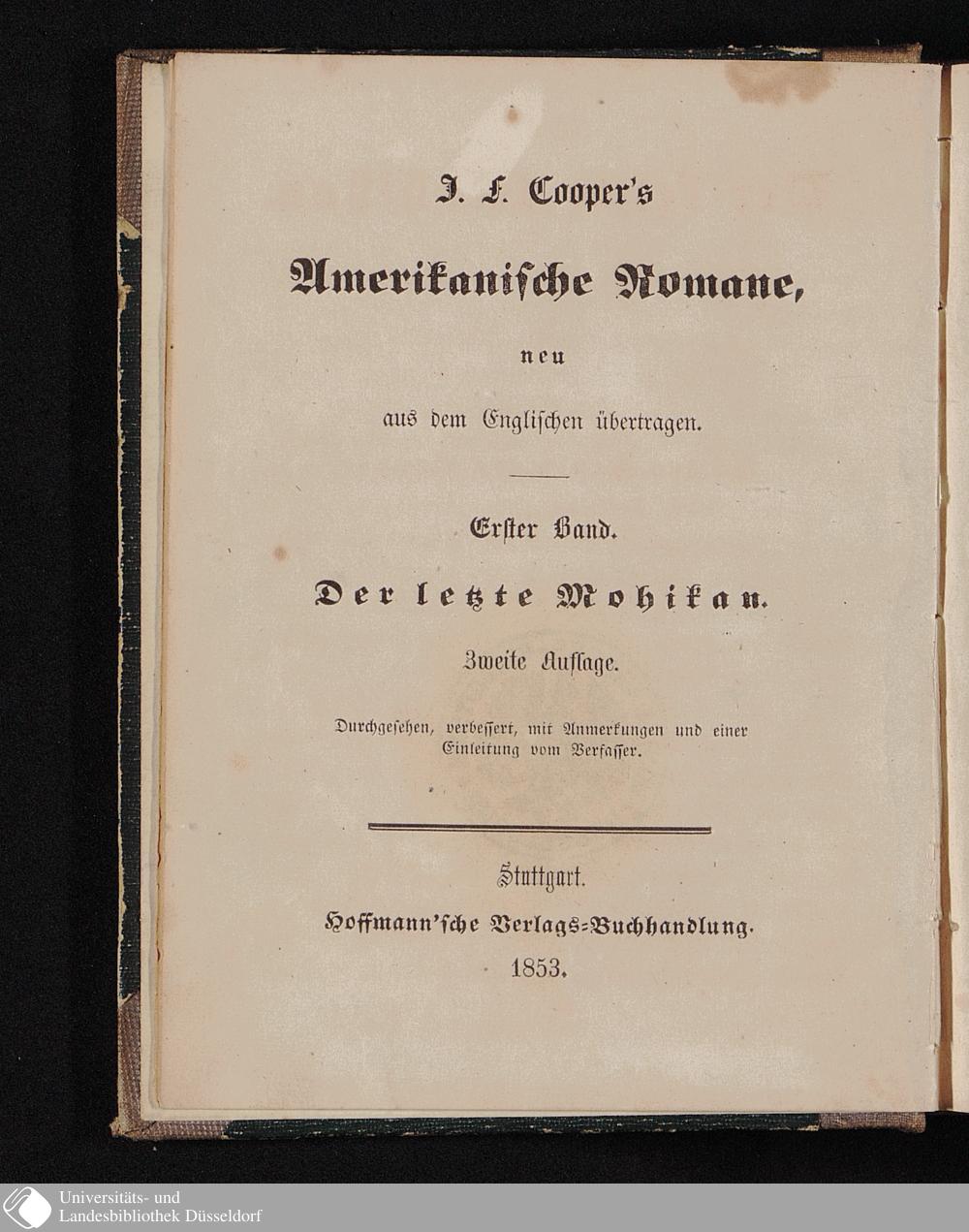 J. F. Cooper's

Amerikanische Romane,

neu

aus dem Englischen übertragen.

Erster Band.

Der letzte Mohikan.

Zweite Auflage.

Durchgesehen, verbessert, mit Anmerkungen und einer Einleitung vom Verfasser.

Stuttgart.

Hoffmann'sche Verlags-Buchhandlung.

1853.

Universitäts- und Landesbibliothek Düsseldorf